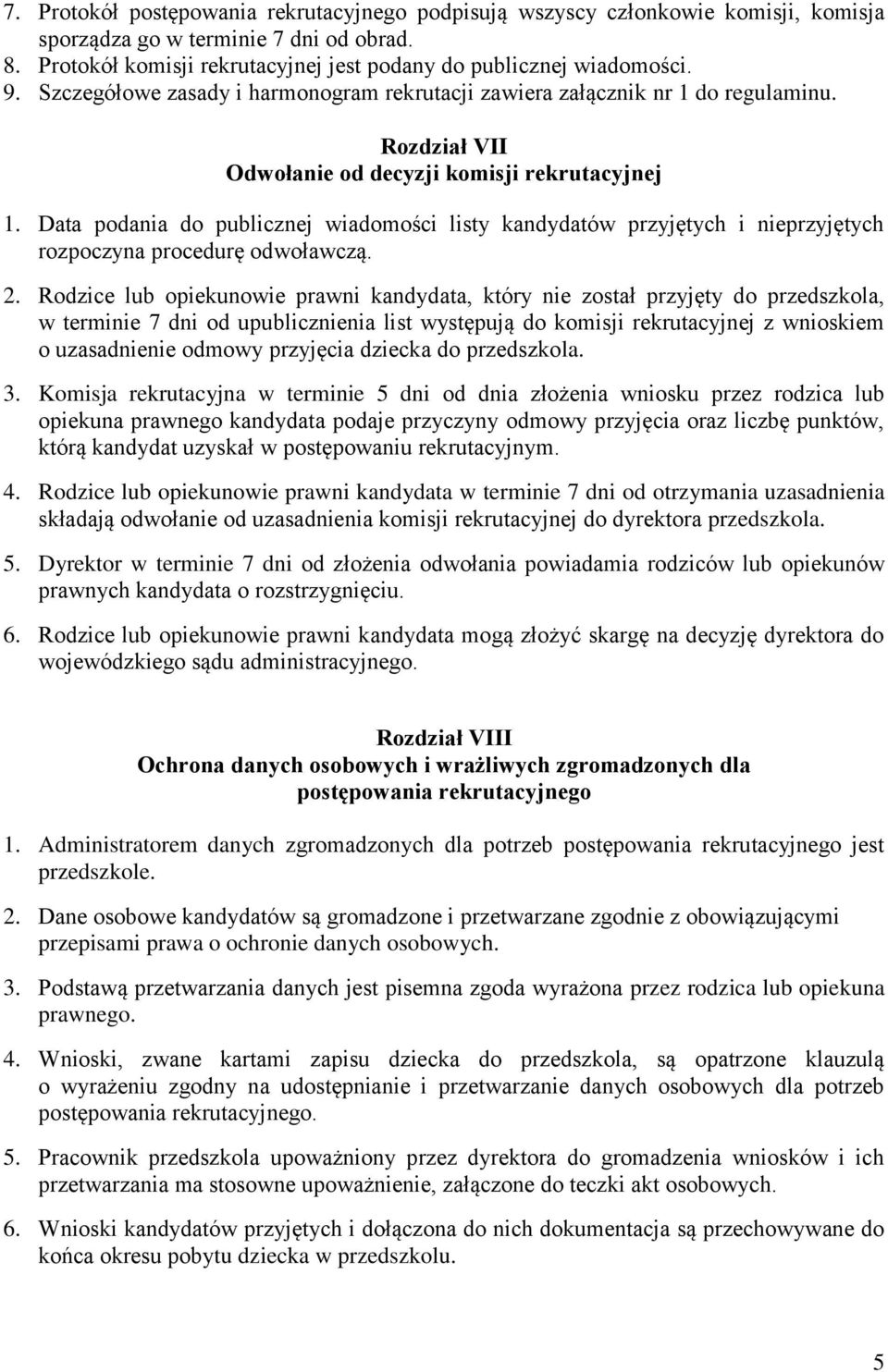 7. Protokół postępowania rekrutacyjnego podpisują wszyscy członkowie komisji, komisja sporządza go w terminie 7 dni od obrad.
8. Protokół komisji rekrutacyjnej jest podany do publicznej wiadomości.
9. Szczegółowe zasady i harmonogram rekrutacji zawiera załącznik nr 1 do regulaminu.

Rozdział VII
Odwołanie od decyzji komisji rekrutacyjnej

1. Data podania do publicznej wiadomości listy kandydatów przyjętych i nieprzyjętych rozpoczyna procedurę odwoławczą.

2. Rodzice lub opiekunowie prawni kandydata, który nie został przyjęty do przedszkola, w terminie 7 dni od upublicznienia list występują do komisji rekrutacyjnej z wnioskiem o uzasadnienie odmowy przyjęcia dziecka do przedszkola.

3. Komisja rekrutacyjna w terminie 5 dni od dnia złożenia wniosku przez rodzica lub opiekuna prawnego kandydata podaje przyczyny odmowy przyjęcia oraz liczbę punktów, którą kandydat uzyskał w postępowaniu rekrutacyjnym.

4. Rodzice lub opiekunowie prawni kandydata w terminie 7 dni od otrzymania uzasadnienia składają odwołanie od uzasadnienia komisji rekrutacyjnej do dyrektora przedszkola.

5. Dyrektor w terminie 7 dni od złożenia odwołania powiadamia rodziców lub opiekunów prawnych kandydata o rozstrzygnięciu.

6. Rodzice lub opiekunowie prawni kandydata mogą złożyć skargę na decyzję dyrektora do wojewódzkiego sądu administracyjnego.

Rozdział VIII
Ochrona danych osobowych i wrażliwych zgromadzonych dla postępowania rekrutacyjnego

1. Administratorem danych zgromadzonych dla potrzeb postępowania rekrutacyjnego jest przedszkole.

2. Dane osobowe kandydatów są gromadzone i przetwarzane zgodnie z obowiązującymi przepisami prawa o ochronie danych osobowych.

3. Podstawą przetwarzania danych jest pisemna zgoda wyrażona przez rodzica lub opiekuna prawnego.

4. Wnioski, zwane kartami zapisu dziecka do przedszkola, są opatrzone klauzulą o wyrażeniu zgodny na udostępnianie i przetwarzanie danych osobowych dla potrzeb postępowania rekrutacyjnego.

5. Pracownik przedszkola upoważniony przez dyrektora do gromadzenia wniosków i ich przetwarzania ma stosowne upoważnienie, załączone do teczki akt osobowych.

6. Wnioski kandydatów przyjętych i dołączona do nich dokumentacja są przechowywane do końca okresu pobytu dziecka w przedszkolu.

5